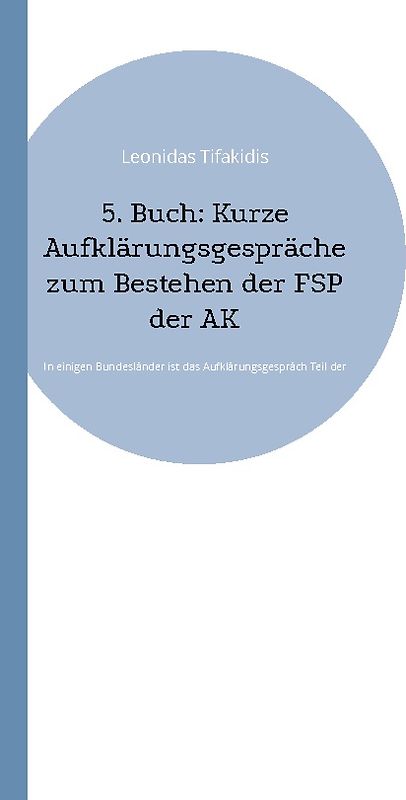 Leonidas Tifakidis

5. Buch: Kurze Aufklärungsgespräche zum Bestehen der FSP der AK

In einigen Bundesländer ist das Aufklärungsgespräch Teil der